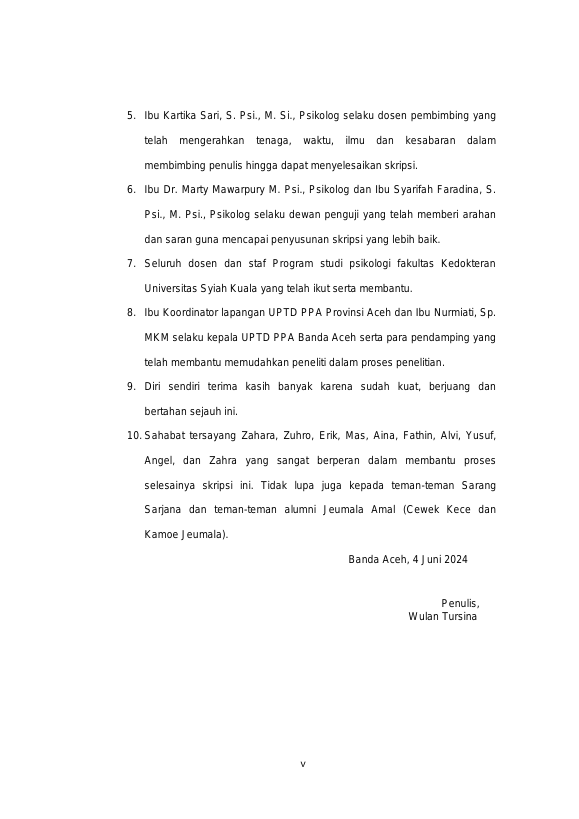 5. Ibu Kartika Sari, S. Psi., M. Si., Psikolog selaku dosen pembimbing yang telah mengerahkan tenaga, waktu, ilmu dan kesabaran dalam membimbing penulis hingga dapat menyelesaikan skripsi.

6. Ibu Dr. Marty Mawarpury M. Psi., Psikolog dan Ibu Syarifah Faradina, S. Psi., M. Psi., Psikolog selaku dewan penguji yang telah memberi arahan dan saran guna mencapai penyusunan skripsi yang lebih baik.

7. Seluruh dosen dan staf Program studi psikologi fakultas Kedokteran Universitas Syiah Kuala yang telah ikut serta membantu.

8. Ibu Koordinator lapangan UPTD PPA Provinsi Aceh dan Ibu Nurmiati, Sp. MKM selaku kepala UPTD PPA Banda Aceh serta para pendamping yang telah membantu memudahkan peneliti dalam proses penelitian.

9. Diri sendiri terima kasih banyak karena sudah kuat, berjuang dan bertahan sejauh ini.

10. Sahabat tersayang Zahara, Zuhro, Erik, Mas, Aina, Fathin, Alvi, Yusuf, Angel, dan Zahra yang sangat berperan dalam membantu proses selesainya skripsi ini. Tidak lupa juga kepada teman-teman Sarang Sarjana dan teman-teman alumni Jeumala Amal (Cewek Kece dan Kamoe Jeumala).

Banda Aceh, 4 Juni 2024

Penulis,
Wulan Tursina

v